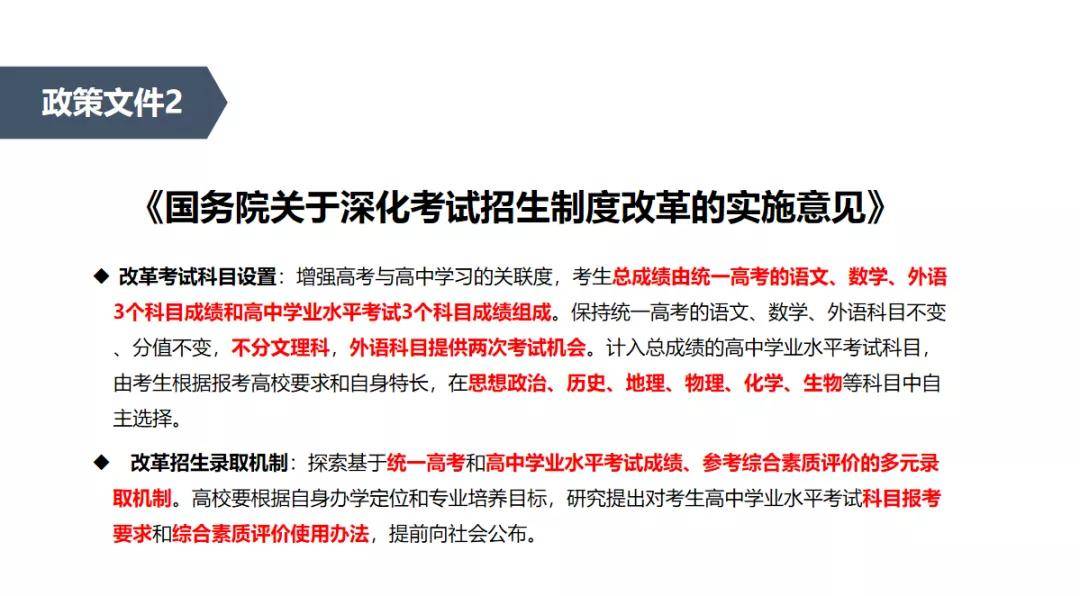 政策文件2

《国务院关于深化考试招生制度改革的实施意见》

◆ 改革考试科目设置：增强高考与高中学习的关联度，考生总成绩由统一高考的语文、数学、外语3个科目成绩和高中学业水平考试3个科目成绩组成。保持统一高考的语文、数学、外语科目不变、分值不变，不分文理科，外语科目提供两次考试机会。计入总成绩的高中学业水平考试科目，由考生根据报考高校要求和自身特长，在思想政治、历史、地理、物理、化学、生物等科目中自主选择。

◆ 改革招生录取机制：探索基于统一高考和高中学业水平考试成绩、参考综合素质评价的多元录取机制。高校要根据自身办学定位和专业培养目标，研究提出对考生高中学业水平考试科目报考要求和综合素质评价使用办法，提前向社会公布。